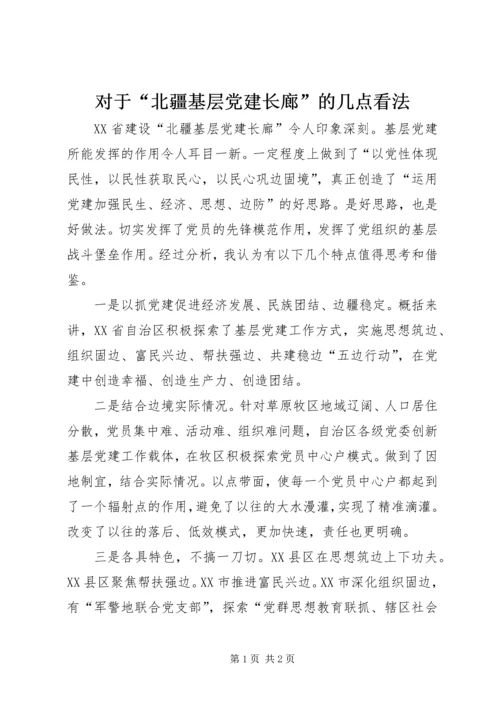 对于“北疆基层党建长廊”的几点看法

XX省建设“北疆基层党建长廊”令人印象深刻。基层党建所能发挥的作用令人耳目一新。一定程度上做到了“以党性体现民性，以民性获取民心，以民心巩边固境”，真正创造了“运用党建加强民生、经济、思想、边防”的好思路。是好思路，也是好做法。切实发挥了党员的先锋模范作用，发挥了党组织的基层战斗堡垒作用。经过分析，我认为有以下几个特点值得思考和借鉴。

一是以抓党建促进经济发展、民族团结、边疆稳定。概括来讲，XX省自治区积极探索了基层党建工作方式，实施思想筑边、组织固边、富民兴边、帮扶强边、共建稳边“五边行动”，在党建中创造幸福、创造生产力、创造团结。

二是结合边境实际情况。针对草原牧区地域辽阔、人口居住分散，党员集中难、活动难、组织难问题，自治区各级党委创新基层党建工作载体，在牧区积极探索党员中心户模式。做到了因地制宜，结合实际情况。以点带面，使每一个党员中心户都起到了一个辐射点的作用，避免了以往的大水漫灌，实现了精准滴灌。改变了以往的落后、低效模式，更加快速，责任也更明确。

三是各具特色，不搞一刀切。XX县区在思想筑边上下功夫。XX县区聚焦帮扶强边。XX市推进富民兴边。XX市深化组织固边，有“军警地联合党支部”，探索“党群思想教育联抓、辖区社会

第1页 共2页